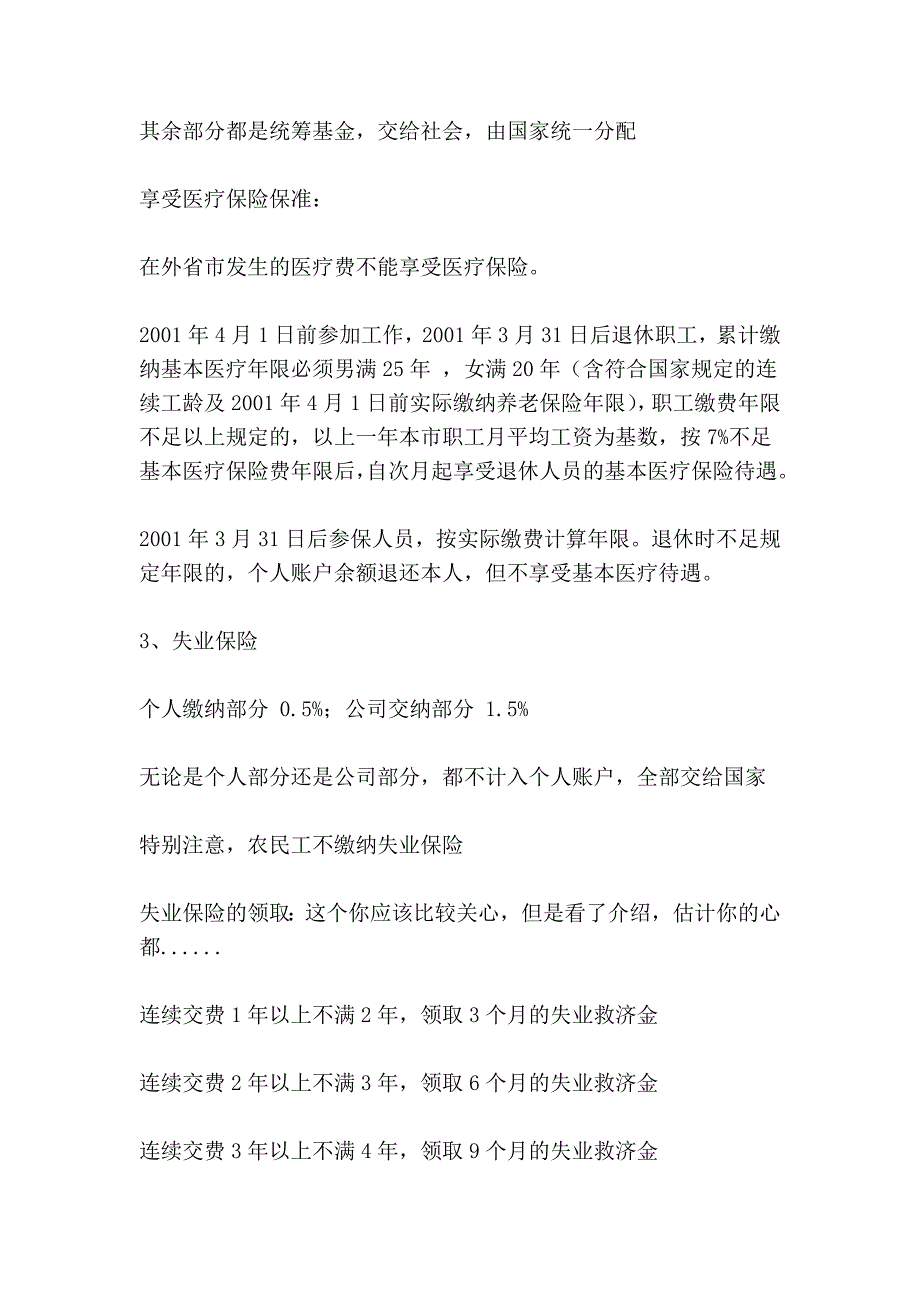 其余部分都是统筹基金，交给社会，由国家统一分配

享受医疗保险保准：

在外省市发生的医疗费不能享受医疗保险。

2001 年 4 月 1 日前参加工作，2001 年 3 月 31 日后退休职工，累计缴纳基本医疗年限必须男满 25 年 ，女满 20 年（含符合国家规定的连续工龄及 2001 年 4 月 1 日前实际缴纳养老保险年限），职工缴费年限不足以上规定的，以上一年本市职工月平均工资为基数，按 7%不足基本医疗保险费年限后，自次月起享受退休人员的基本医疗保险待遇。

2001 年 3 月 31 日后参保人员，按实际缴费计算年限。退休时不足规定年限的，个人账户余额退还本人，但不享受基本医疗待遇。

3、失业保险

个人缴纳部分 0.5%；公司交纳部分 1.5%

无论是个人部分还是公司部分，都不计入个人账户，全部交给国家

特别注意，农民工不缴纳失业保险

失业保险的领取：这个你应该比较关心，但是看了介绍，估计你的心都......

连续交费 1 年以上不满 2 年，领取 3 个月的失业救济金

连续交费 2 年以上不满 3 年，领取 6 个月的失业救济金

连续交费 3 年以上不满 4 年，领取 9 个月的失业救济金